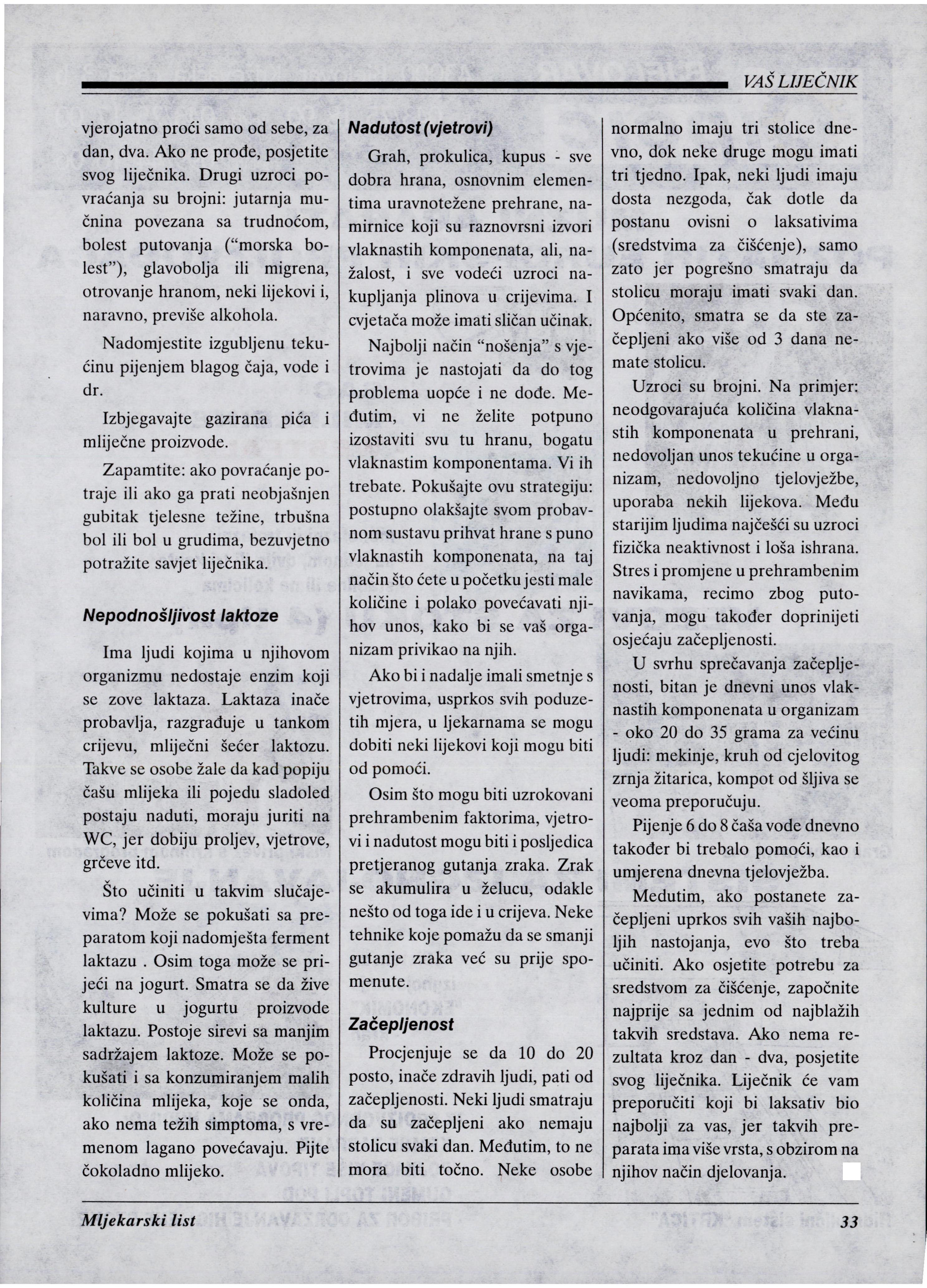 VAŠ LIJEČNIK

vjerojatno proći samo od sebe, za dan, dva. Ako ne prođe, posjetite svog liječnika. Drugi uzroci povraćanja su brojni: jutarnja mučnina povezana sa trudnoćom, bolest putovanja ("morska bolest"), glavobolja ili migrena, otrovanje hranom, neki lijekovi i, naravno, previše alkohola.

Nadomjestite izgubljenu tekućinu pijenjem blagog čaja, vode i dr.

Izbjegavajte gazirana pića i mliječne proizvode.

Zapamtite: ako povraćanje potraje ili ako ga prati neobjašnjen gubitak tjelesne težine, trbušna bol ili bol u grudima, bezuvjetno potražite savjet liječnika.

Nepodnošljivost laktoze

Ima ljudi kojima u njihovom organizmu nedostaje enzim koji se zove laktaza. Laktaza inače probavlja, razgrađuje u tankom crijevu, mliječni šećer laktozu. Takve se osobe žale da kad popiju čašu mlijeka ili pojedu sladoled postaju naduti, moraju juriti na WC, jer dobiju proljev, vjetrove, grčeve itd.

Što učiniti u takvim slučajevima? Može se pokušati sa preparatom koji nadomješta ferment laktazu . Osim toga može se prijeći na jogurt. Smatra se da žive kulture u jogurtu proizvode laktazu. Postoje sirevi sa manjim sadržajem laktoze. Može se pokušati i sa konzumiranjem malih količina mlijeka, koje se onda, ako nema težih simptoma, s vremenom lagano povećavaju. Pijte čokoladno mlijeko.

Nadutost (vjetrovi)

Grah, prokulica, kupus - sve dobra hrana, osnovnim elementima uravnotežene prehrane, namirnice koji su raznovrsni izvori vlaknastih komponenata, ali, nažalost, i sve vodeći uzroci nakupljanja plinova u crijevima. I cvjetača može imati sličan učinak.

Najbolji način "nošenja" s vjetrovima je nastojati da do tog problema uopće i ne dođe. Međutim, vi ne želite potpuno izostaviti svu tu hranu, bogatu vlaknastim komponentama. Vi ih trebate. Pokušajte ovu strategiju: postupno olakšajte svom probavnom sustavu prihvat hrane s puno vlaknastih komponenata, na taj način što ćete u početku jesti male količine i polako povećavati njihov unos, kako bi se vaš organizam privikao na njih.

Ako bi i nadalje imali smetnje s vjetrovima, usprkos svih poduzetih mjera, u ljekarnama se mogu dobiti neki lijekovi koji mogu biti od pomoći.

Osim što mogu biti uzrokovani prehrambenim faktorima, vjetrovi i nadutost mogu biti i posljedica pretjeranog gutanja zraka. Zrak se akumulira u želucu, odakle nešto od toga ide i u crijeva. Neke tehnike koje pomažu da se smanji gutanje zraka već su prije spomenute.

Začepljenost

Procjenjuje se da 10 do 20 posto, inače zdravih ljudi, pati od začepljenosti. Neki ljudi smatraju da su začepljeni ako nemaju stolicu svaki dan. Međutim, to ne mora biti točno. Neke osobe normalno imaju tri stolice dnevno, dok neke druge mogu imati tri tjedno. Ipak, neki ljudi imaju dosta nezgoda, čak dotle da postanu ovisni o laksativima (sredstvima za čišćenje), samo zato jer pogrešno smatraju da stolicu moraju imati svaki dan. Općenito, smatra se da ste začepljeni ako više od 3 dana nemate stolicu.

Uzroci su brojni. Na primjer: neodgovarajuća količina vlaknastih komponenata u prehrani, nedovoljan unos tekućine u organizam, nedovoljno tjelovježbe, uporaba nekih lijekova. Među starijim ljudima najčešći su uzroci fizička neaktivnost i loša ishrana. Stres i promjene u prehrambenim navikama, recimo zbog putovanja, mogu također doprinijeti osjećaju začepljenosti.

U svrhu sprečavanja začepljenosti, bitan je dnevni unos vlaknastih komponenata u organizam - oko 20 do 35 grama za većinu ljudi: mekinje, kruh od cjelovitog zrnja žitarica, kompot od šljiva se veoma preporučuju.

Pijenje 6 do 8 čaša vode dnevno također bi trebalo pomoći, kao i umjerena dnevna tjelovježba.

Medutim, ako postanete začepljeni uprkos svih vaših najboljih nastojanja, evo što treba učiniti. Ako osjetite potrebu za sredstvom za čišćenje, započnite najprije sa jednim od najblažih takvih sredstava. Ako nema rezultata kroz dan - dva, posjetite svog liječnika. Liječnik će vam preporučiti koji bi laksativ bio najbolji za vas, jer takvih preparata ima više vrsta, s obzirom na njihov način djelovanja.

Mljekarski list 33